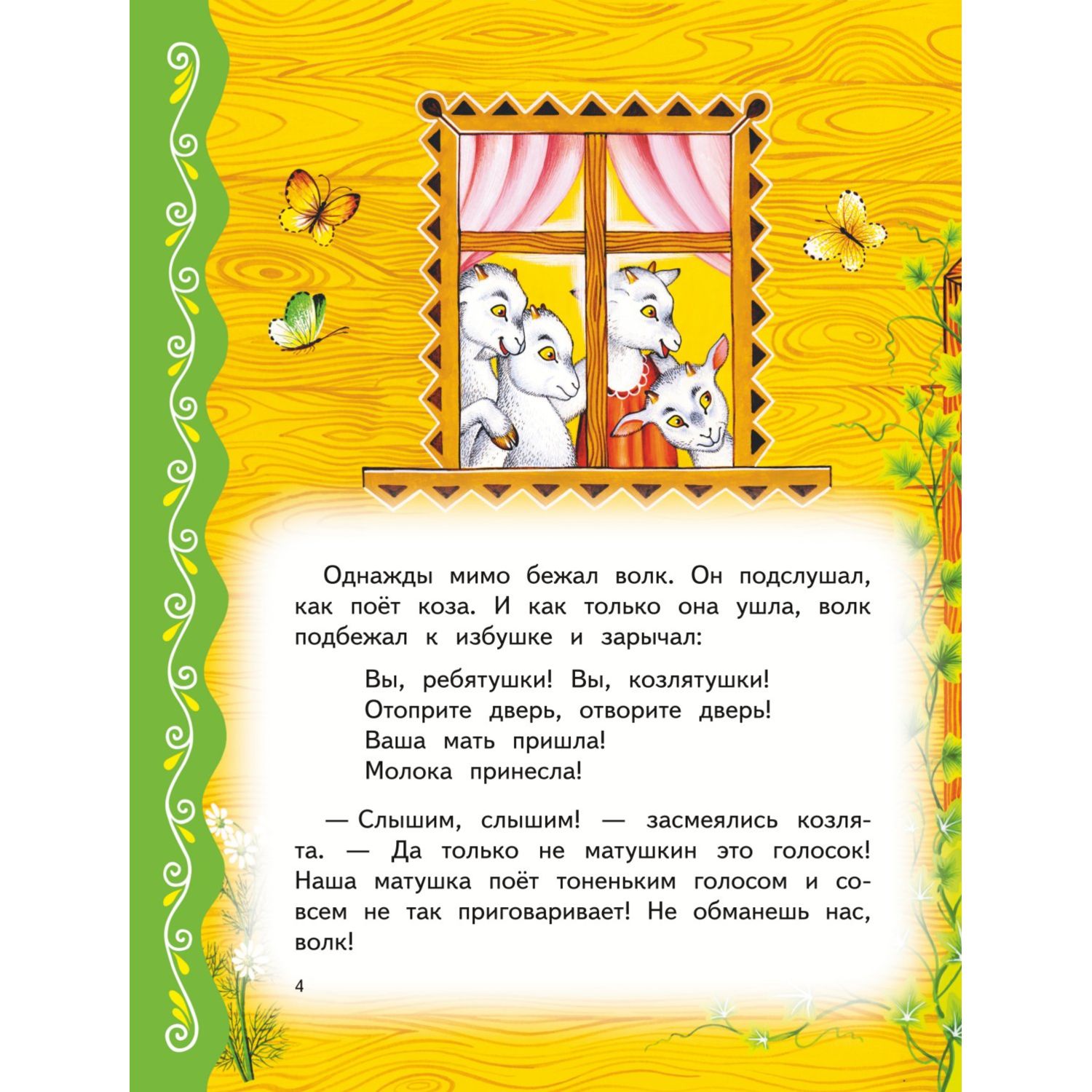 Однажды мимо бежал волк. Он подслушал, как поёт коза. И как только она ушла, волк подбежал к избушке и зарычал:

Вы, ребятушки! Вы, козлятушки!
Отоприте дверь, отворите дверь!
Ваша мать пришла!
Молока принесла!

— Слышим, слышим! — засмеялись козлята. — Да только не матушкин это голосок! Наша матушка поёт тоненьким голосом и совсем не так приговаривает! Не обманешь нас, волк!

4